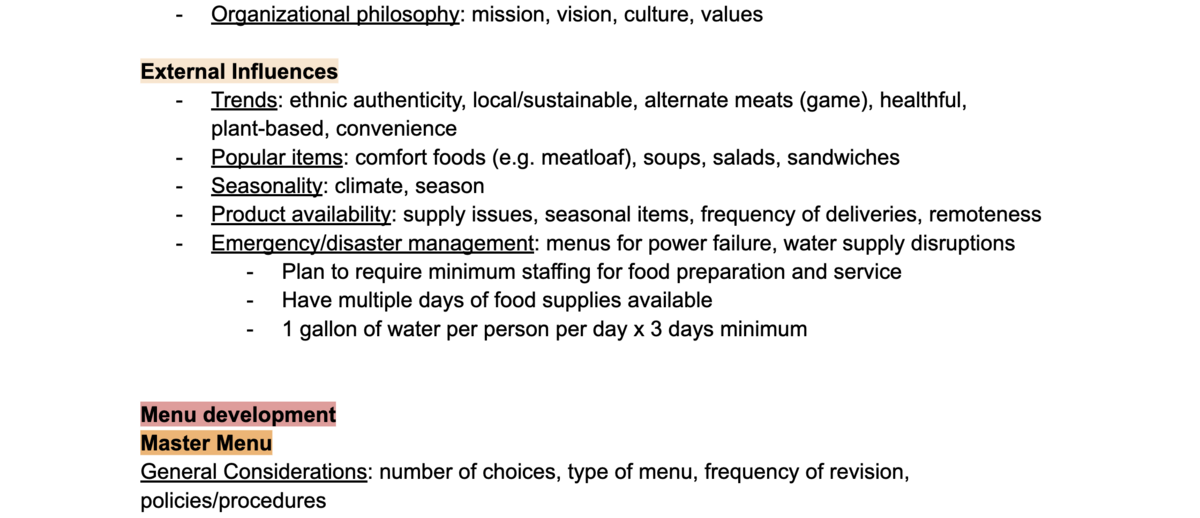 - Organizational philosophy: mission, vision, culture, values

External Influences
- Trends: ethnic authenticity, local/sustainable, alternate meats (game), healthful, plant-based, convenience
- Popular items: comfort foods (e.g. meatloaf), soups, salads, sandwiches
- Seasonality: climate, season
- Product availability: supply issues, seasonal items, frequency of deliveries, remoteness
- Emergency/disaster management: menus for power failure, water supply disruptions
  - Plan to require minimum staffing for food preparation and service
  - Have multiple days of food supplies available
  - 1 gallon of water per person per day x 3 days minimum

Menu development
Master Menu
General Considerations: number of choices, type of menu, frequency of revision, policies/procedures